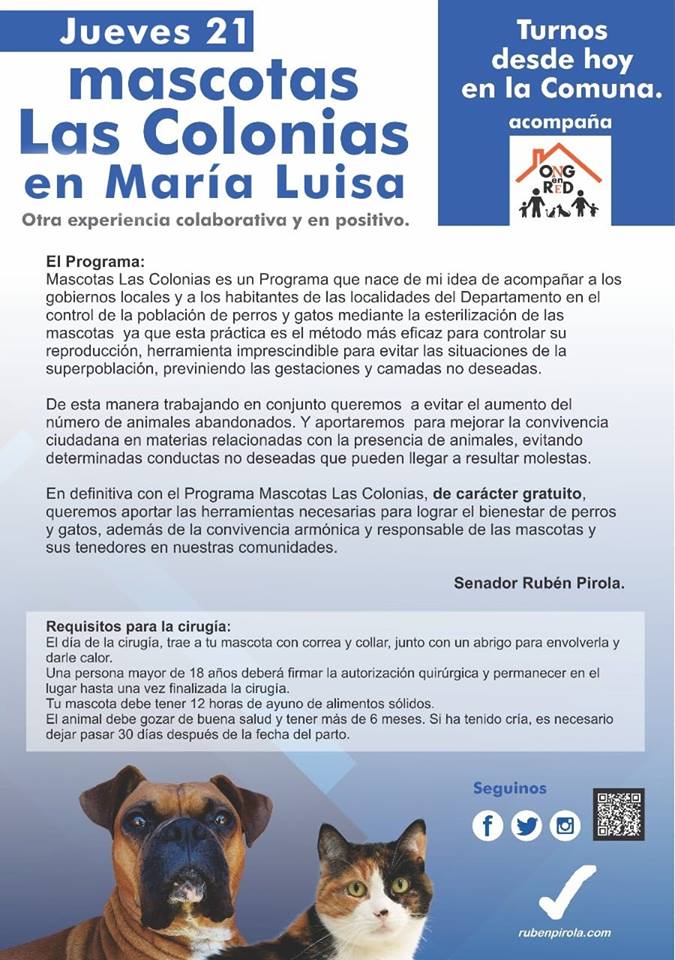 Jueves 21
mascotas
Las Colonias
en María Luisa
Otra experiencia colaborativa y en positivo.

Turnos desde hoy en la Comuna.
acompaña
ONG en RED

El Programa:
Mascotas Las Colonias es un Programa que nace de mi idea de acompañar a los gobiernos locales y a los habitantes de las localidades del Departamento en el control de la población de perros y gatos mediante la esterilización de las mascotas ya que esta práctica es el método más eficaz para controlar su reproducción, herramienta imprescindible para evitar las situaciones de la superpoblación, previniendo las gestaciones y camadas no deseadas.

De esta manera trabajando en conjunto queremos a evitar el aumento del número de animales abandonados. Y aportaremos para mejorar la convivencia ciudadana en materias relacionadas con la presencia de animales, evitando determinadas conductas no deseadas que pueden llegar a resultar molestas.

En definitiva con el Programa Mascotas Las Colonias, de carácter gratuito, queremos aportar las herramientas necesarias para lograr el bienestar de perros y gatos, además de la convivencia armónica y responsable de las mascotas y sus tenedores en nuestras comunidades.

Senador Rubén Pirola.

Requisitos para la cirugía:
El día de la cirugía, trae a tu mascota con correa y collar, junto con un abrigo para envolverla y darle calor.
Una persona mayor de 18 años deberá firmar la autorización quirúrgica y permanecer en el lugar hasta una vez finalizada la cirugía.
Tu mascota debe tener 12 horas de ayuno de alimentos sólidos.
El animal debe gozar de buena salud y tener más de 6 meses. Si ha tenido cría, es necesario dejar pasar 30 días después de la fecha del parto.

Seguinos

rubenpirola.com